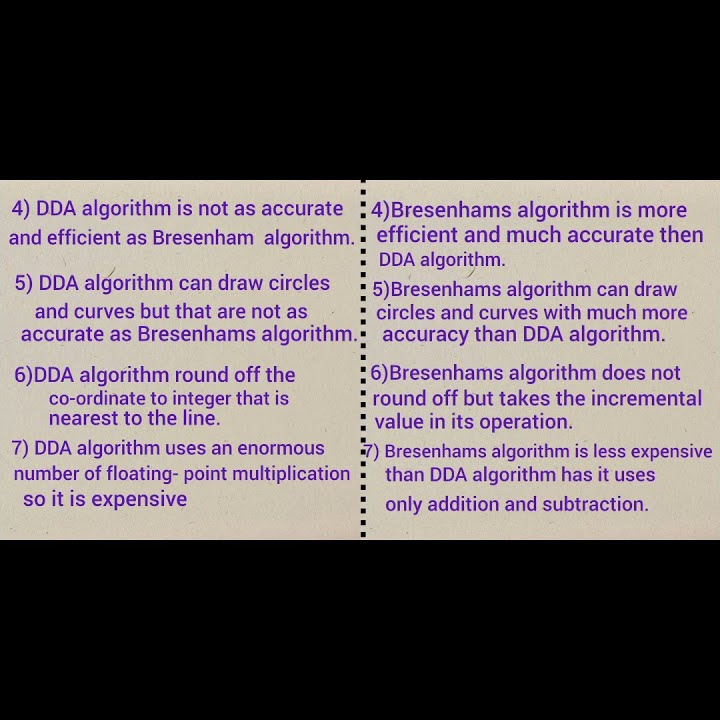 4) DDA algorithm is not as accurate and efficient as Bresenham algorithm.

5) DDA algorithm can draw circles and curves but that are not as accurate as Bresenhams algorithm.

6)DDA algorithm round off the co-ordinate to integer that is nearest to the line.

7) DDA algorithm uses an enormous number of floating- point multiplication so it is expensive

4)Bresenhams algorithm is more efficient and much accurate then DDA algorithm.

5)Bresenhams algorithm can draw circles and curves with much more accuracy than DDA algorithm.

6)Bresenhams algorithm does not round off but takes the incremental value in its operation.

7) Bresenhams algorithm is less expensive than DDA algorithm has it uses only addition and subtraction.